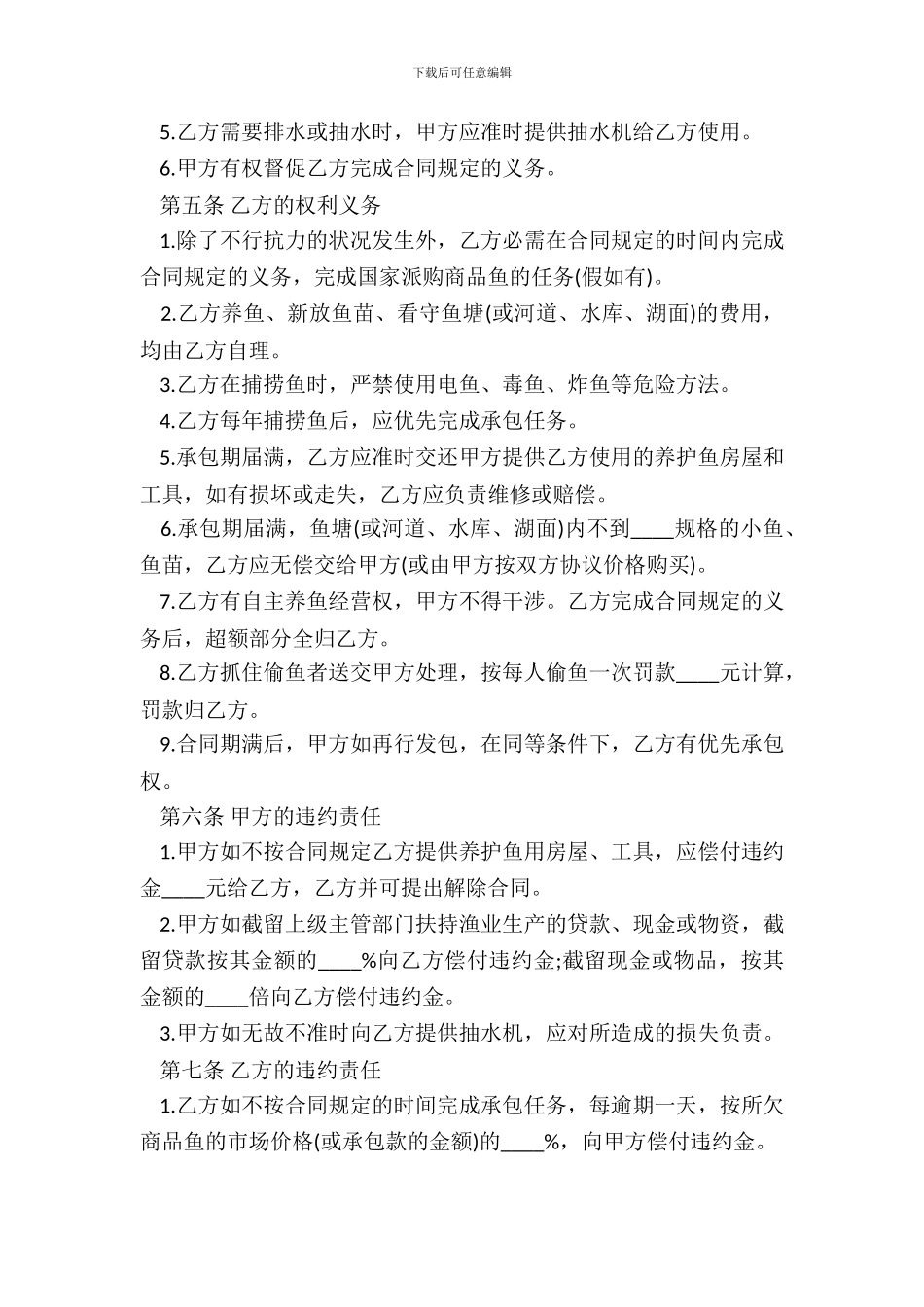 下载后可任意编辑

5.乙方需要排水或抽水时，甲方应准时提供抽水机给乙方使用。

6.甲方有权督促乙方完成合同规定的义务。

第五条 乙方的权利义务

1.除了不行抗力的状况发生外，乙方必需在合同规定的时间内完成合同规定的义务，完成国家派购商品鱼的任务(假如有)。

2.乙方养鱼、新放鱼苗、看守鱼塘(或河道、水库、湖面)的费用，均由乙方自理。

3.乙方在捕捞鱼时，严禁使用电鱼、毒鱼、炸鱼等危险方法。

4.乙方每年捕捞鱼后，应优先完成承包任务。

5.承包期届满，乙方应准时交还甲方提供乙方使用的养护鱼房屋和工具，如有损坏或走失，乙方应负责维修或赔偿。

6.承包期届满，鱼塘(或河道、水库、湖面)内不到____规格的小鱼、鱼苗，乙方应无偿交给甲方(或由甲方按双方协议价格购买)。

7.乙方有自主养鱼经营权，甲方不得干涉。乙方完成合同规定的义务后，超额部分全归乙方。

8.乙方抓住偷鱼者送交甲方处理，按每人偷鱼一次罚款____元计算，罚款归乙方。

9.合同期满后，甲方如再行发包，在同等条件下，乙方有优先承包权。

第六条 甲方的违约责任

1.甲方如不按合同规定乙方提供养护鱼用房屋、工具，应偿付违约金____元给乙方，乙方并可提出解除合同。

2.甲方如截留上级主管部门扶持渔业生产的贷款、现金或物资，截留贷款按其金额的____%向乙方偿付违约金;截留现金或物品，按其金额的____倍向乙方偿付违约金。

3.甲方如无故不准时向乙方提供抽水机，应对所造成的损失负责。

第七条 乙方的违约责任

1.乙方如不按合同规定的时间完成承包任务，每逾期一天，按所欠商品鱼的市场价格(或承包款的金额)的____%，向甲方偿付违约金。